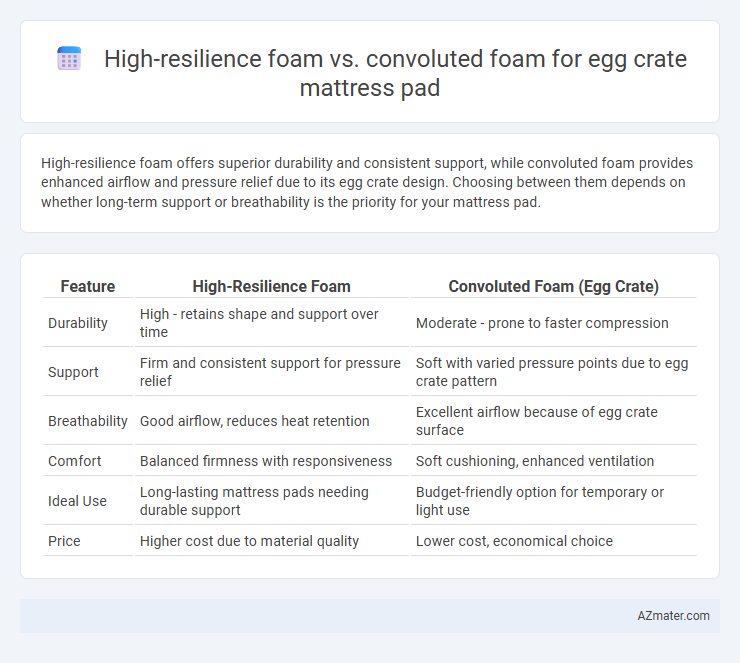 High-resilience foam vs. convoluted foam for egg crate mattress pad

High-resilience foam offers superior durability and consistent support, while convoluted foam provides enhanced airflow and pressure relief due to its egg crate design. Choosing between them depends on whether long-term support or breathability is the priority for your mattress pad.

| Feature | High-Resilience Foam | Convoluted Foam (Egg Crate) |
|---|---|---|
| Durability | High - retains shape and support over time | Moderate - prone to faster compression |
| Support | Firm and consistent support for pressure relief | Soft with varied pressure points due to egg crate pattern |
| Breathability | Good airflow, reduces heat retention | Excellent airflow because of egg crate surface |
| Comfort | Balanced firmness with responsiveness | Soft cushioning, enhanced ventilation |
| Ideal Use | Long-lasting mattress pads needing durable support | Budget-friendly option for temporary or light use |
| Price | Higher cost due to material quality | Lower cost, economical choice |

AZmater.com